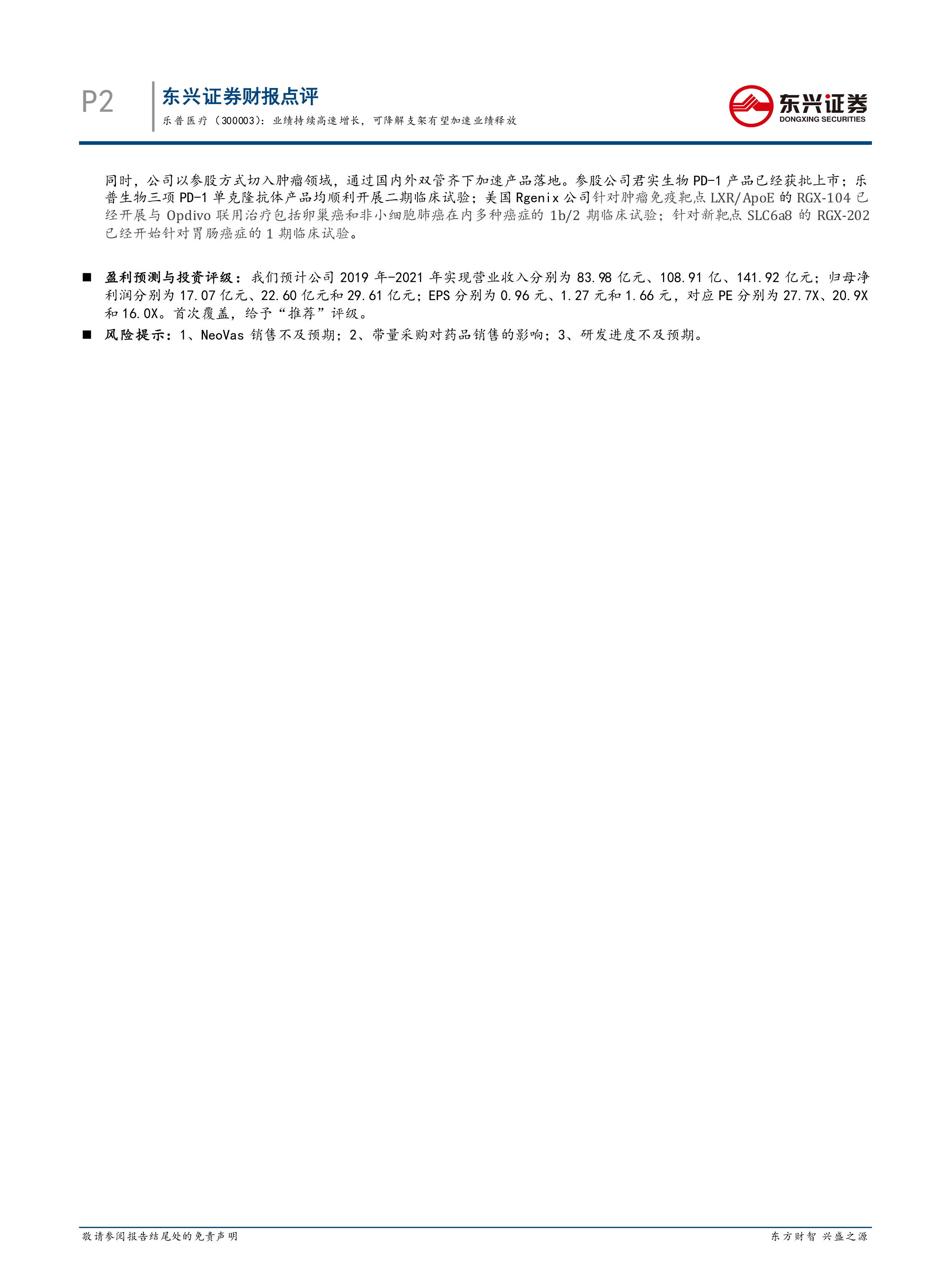 P2

东兴证券财报点评

乐普医疗（300003）：业绩持续高速增长，可降解支架有望加速业绩释放

东兴证券
DONGXING SECURITIES

同时，公司以参股方式切入肿瘤领域，通过国内外双管齐下加速产品落地。参股公司君实生物 PD-1 产品已经获批上市；乐普生物三项 PD-1 单克隆抗体产品均顺利开展二期临床试验；美国 Rgenix 公司针对肿瘤免疫靶点 LXR/ApoE 的 RGX-104 已经开展与 Opdivo 联用治疗包括卵巢癌和非小细胞肺癌在内多种癌症的 1b/2 期临床试验；针对新靶点 SLC6a8 的 RGX-202 已经开始针对胃肠癌症的 1 期临床试验。

■ 盈利预测与投资评级：我们预计公司 2019 年-2021 年实现营业收入分别为 83.98 亿元、108.91 亿、141.92 亿元；归母净利润分别为 17.07 亿元、22.60 亿元和 29.61 亿元；EPS 分别为 0.96 元、1.27 元和 1.66 元，对应 PE 分别为 27.7X、20.9X 和 16.0X。首次覆盖，给予“推荐”评级。

■ 风险提示：1、NeoVas 销售不及预期；2、带量采购对药品销售的影响；3、研发进度不及预期。

敬请参阅报告结尾处的免责声明

东方财智 兴盛之源